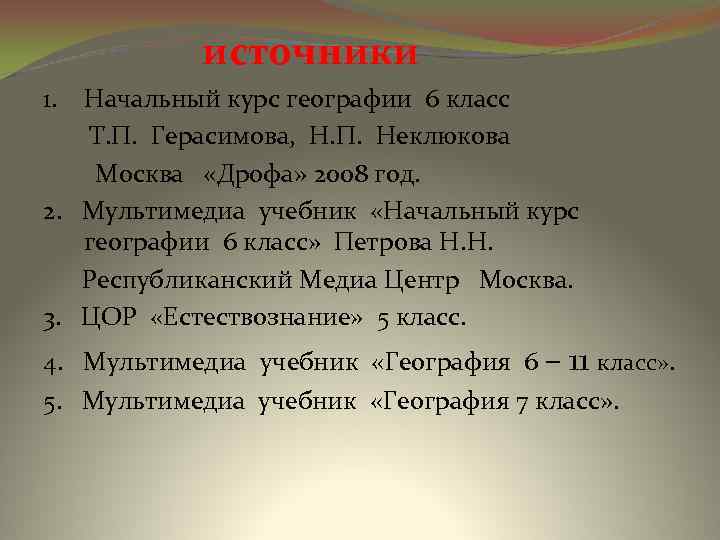 источники

1. Начальный курс географии 6 класс
Т.П. Герасимова, Н.П. Неклюкова
Москва «Дрофа» 2008 год.
2. Мультимедиа учебник «Начальный курс географии 6 класс» Петрова Н.Н.
Республиканский Медиа Центр Москва.
3. ЦОР «Естествознание» 5 класс.
4. Мультимедиа учебник «География 6 – 11 класс».
5. Мультимедиа учебник «География 7 класс».